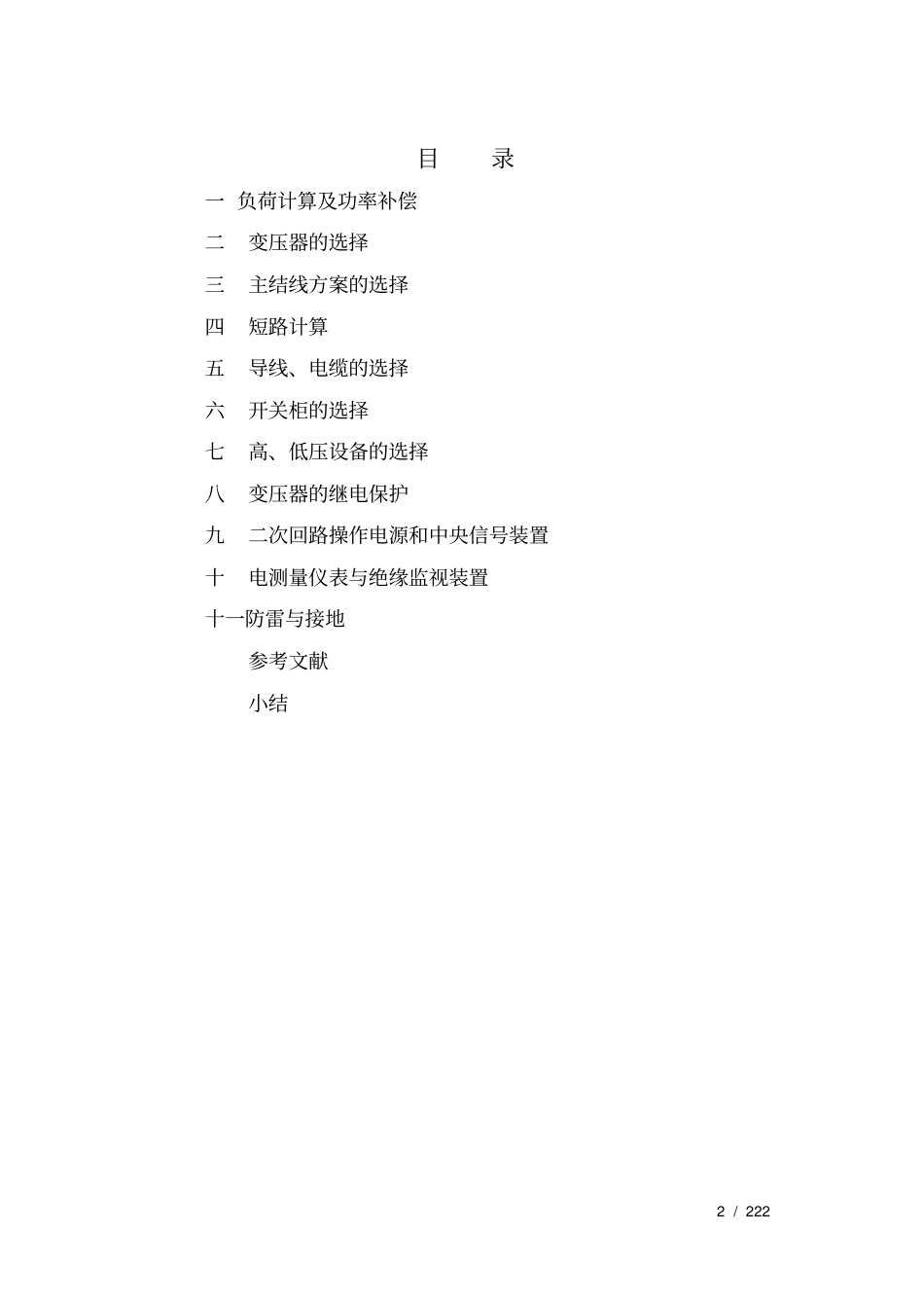 目　录

一 负荷计算及功率补偿

二　变压器的选择

三　主结线方案的选择

四　短路计算

五　导线、电缆的选择

六　开关柜的选择

七　高、低压设备的选择

八　变压器的继电保护

九　二次回路操作电源和中央信号装置

十　电测量仪表与绝缘监视装置

十一防雷与接地

参考文献

小结

2 / 222